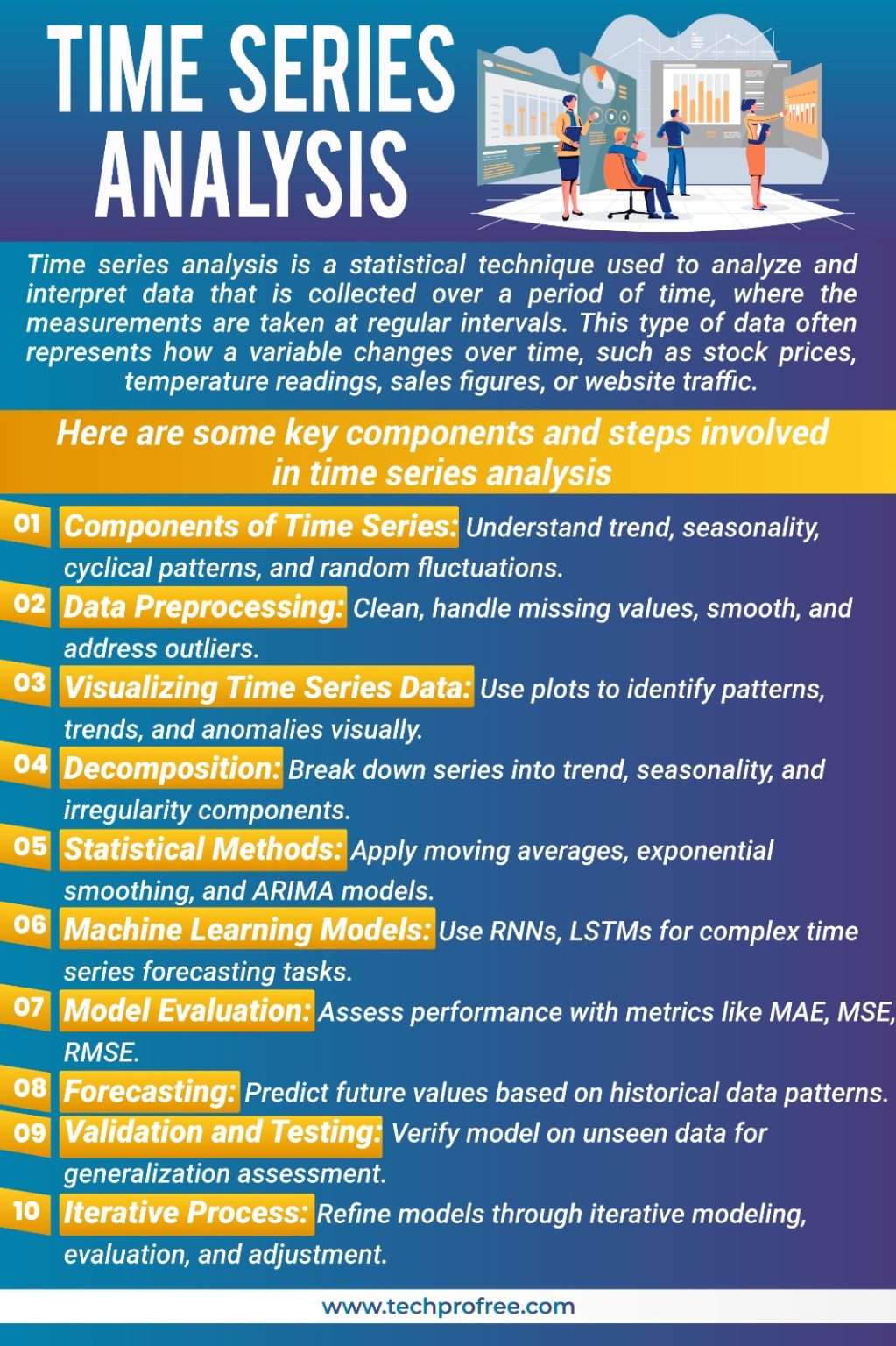 TIME SERIES ANALYSIS

Time series analysis is a statistical technique used to analyze and interpret data that is collected over a period of time, where the measurements are taken at regular intervals. This type of data often represents how a variable changes over time, such as stock prices, temperature readings, sales figures, or website traffic.

Here are some key components and steps involved in time series analysis

01 Components of Time Series: Understand trend, seasonality, cyclical patterns, and random fluctuations.

02 Data Preprocessing: Clean, handle missing values, smooth, and address outliers.

03 Visualizing Time Series Data: Use plots to identify patterns, trends, and anomalies visually.

04 Decomposition: Break down series into trend, seasonality, and irregularity components.

05 Statistical Methods: Apply moving averages, exponential smoothing, and ARIMA models.

06 Machine Learning Models: Use RNNs, LSTMs for complex time series forecasting tasks.

07 Model Evaluation: Assess performance with metrics like MAE, MSE, RMSE.

08 Forecasting: Predict future values based on historical data patterns.

09 Validation and Testing: Verify model on unseen data for generalization assessment.

10 Iterative Process: Refine models through iterative modeling, evaluation, and adjustment.

www.techprofree.com